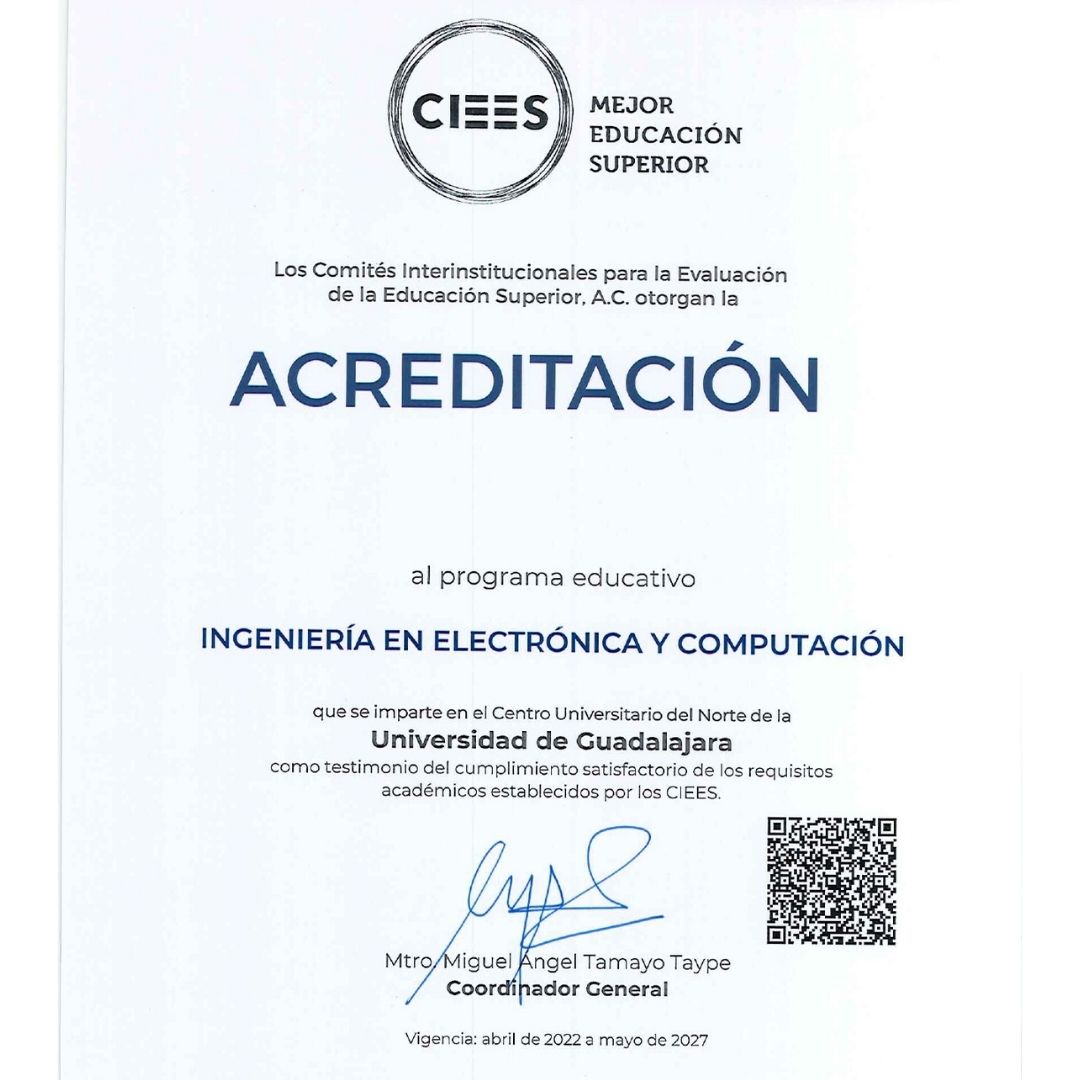 CIEES MEJOR EDUCACIÓN SUPERIOR

Los Comités Interinstitucionales para la Evaluación de la Educación Superior, A.C. otorgan la

ACREDITACIÓN

al programa educativo

INGENIERÍA EN ELECTRÓNICA Y COMPUTACIÓN

que se imparte en el Centro Universitario del Norte de la
Universidad de Guadalajara
como testimonio del cumplimiento satisfactorio de los requisitos académicos establecidos por los CIEES.

Mtro. Miguel Ángel Tamayo Taype
Coordinador General

Vigencia: abril de 2022 a mayo de 2027